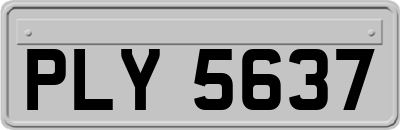 PLY 5637